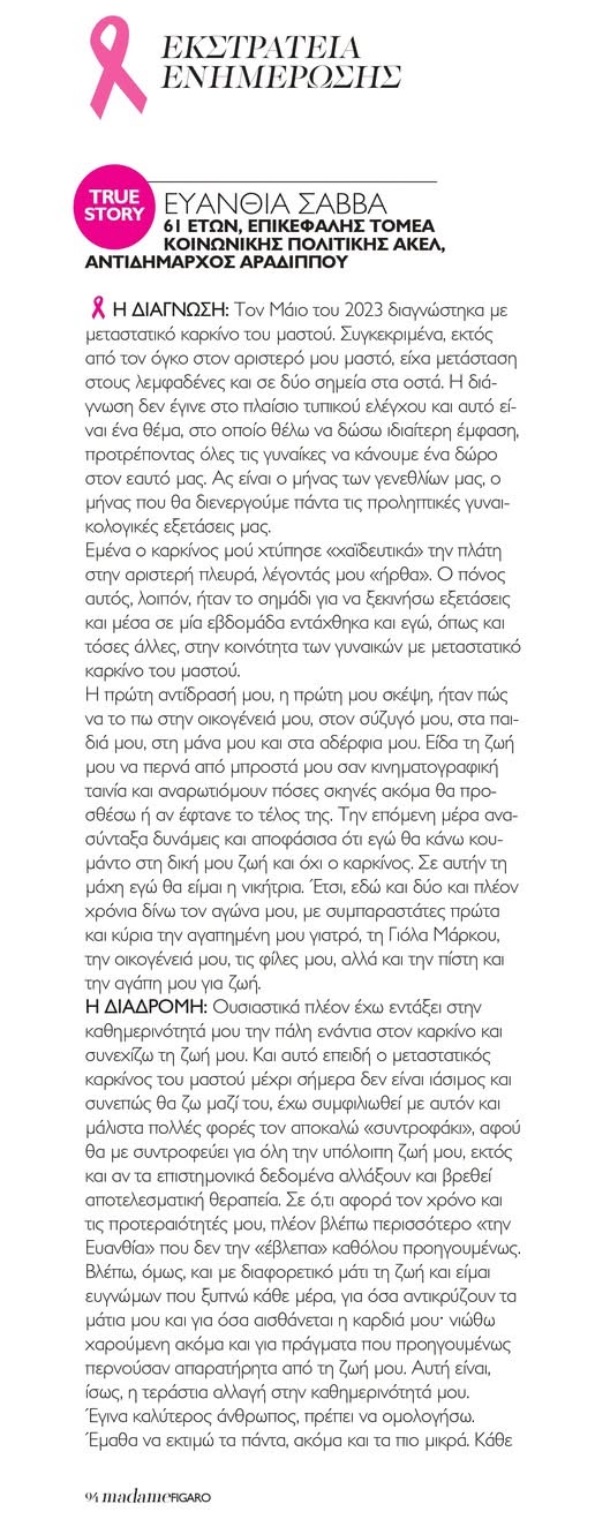 ΕΚΣΤΡΑΤΕΙΑ ΕΝΗΜΕΡΩΣΗΣ

TRUE STORY

ΕΥΑΝΘΙΑ ΣΑΒΒΑ
61 ΕΤΩΝ, ΕΠΙΚΕΦΑΛΗΣ ΤΟΜΕΑ ΚΟΙΝΩΝΙΚΗΣ ΠΟΛΙΤΙΚΗΣ ΑΚΕΛ, ΑΝΤΙΔΗΜΑΡΧΟΣ ΑΡΑΔΙΠΠΟΥ

Η ΔΙΑΓΝΩΣΗ: Τον Μάιο του 2023 διαγνώστηκα με μεταστατικό καρκίνο του μαστού. Συγκεκριμένα, εκτός από τον όγκο στον αριστερό μου μαστό, είχα μετάσταση στους λεμφαδένες και σε δύο σημεία στα οστά. Η διάγνωση δεν έγινε στο πλαίσιο τυπικού ελέγχου και αυτό είναι ένα θέμα, στο οποίο θέλω να δώσω ιδιαίτερη έμφαση, προτρέποντας όλες τις γυναίκες να κάνουμε ένα δώρο στον εαυτό μας. Ας είναι ο μήνας των γενεθλίων μας, ο μήνας που θα διενεργούμε πάντα τις προληπτικές γυναικολογικές εξετάσεις μας.
Εμένα ο καρκίνος μού χτύπησε «χαϊδευτικά» την πλάτη στην αριστερή πλευρά, λέγοντάς μου «ήρθα». Ο πόνος αυτός, λοιπόν, ήταν το σημάδι για να ξεκινήσω εξετάσεις και μέσα σε μία εβδομάδα εντάχθηκα και εγώ, όπως και τόσες άλλες, στην κοινότητα των γυναικών με μεταστατικό καρκίνο του μαστού.
Η πρώτη αντίδρασή μου, η πρώτη μου σκέψη, ήταν πώς να το πω στην οικογένειά μου, στον σύζυγό μου, στα παιδιά μου, στη μάνα μου και στα αδέρφια μου. Είδα τη ζωή μου να περνά από μπροστά μου σαν κινηματογραφική ταινία και αναρωτιόμουν πόσες σκηνές ακόμα θα προσθέσω ή αν έφτανε το τέλος της. Την επόμενη μέρα ανασύνταξα δυνάμεις και αποφάσισα ότι εγώ θα κάνω κουμάντο στη δική μου ζωή και όχι ο καρκίνος. Σε αυτήν τη μάχη εγώ θα είμαι η νικήτρια. Έτσι, εδώ και δύο και πλέον χρόνια δίνω τον αγώνα μου, με συμπαραστάτες πρώτα και κύρια την αγαπημένη μου γιατρό, τη Γιόλα Μάρκου, την οικογένειά μου, τις φίλες μου, αλλά και την πίστη και την αγάπη μου για ζωή.
Η ΔΙΑΔΡΟΜΗ: Ουσιαστικά πλέον έχω εντάξει στην καθημερινότητά μου την πάλη ενάντια στον καρκίνο και συνεχίζω τη ζωή μου. Και αυτό επειδή ο μεταστατικός καρκίνος του μαστού μέχρι σήμερα δεν είναι ιάσιμος και συνεπώς θα ζω μαζί του, έχω συμφιλιωθεί με αυτόν και μάλιστα πολλές φορές τον αποκαλώ «συντροφάκι», αφού θα με συντροφεύει για όλη την υπόλοιπη ζωή μου, εκτός και αν τα επιστημονικά δεδομένα αλλάξουν και βρεθεί αποτελεσματική θεραπεία. Σε ό,τι αφορά τον χρόνο και τις προτεραιότητές μου, πλέον βλέπω περισσότερο «την Ευανθία» που δεν την «έβλεπα» καθόλου προηγουμένως. Βλέπω, όμως, και με διαφορετικό μάτι τη ζωή και είμαι ευγνώμων που ξυπνώ κάθε μέρα, για όσα αντικρύζουν τα μάτια μου και για όσα αισθάνεται η καρδιά μου· νιώθω χαρούμενη ακόμα και για πράγματα που προηγουμένως περνούσαν απαρατήρητα από τη ζωή μου. Αυτή είναι, ίσως, η τεράστια αλλαγή στην καθημερινότητά μου. Έγινα καλύτερος άνθρωπος, πρέπει να ομολογήσω. Έμαθα να εκτιμώ τα πάντα, ακόμα και τα πιο μικρά. Κάθε

94 madame FIGARO